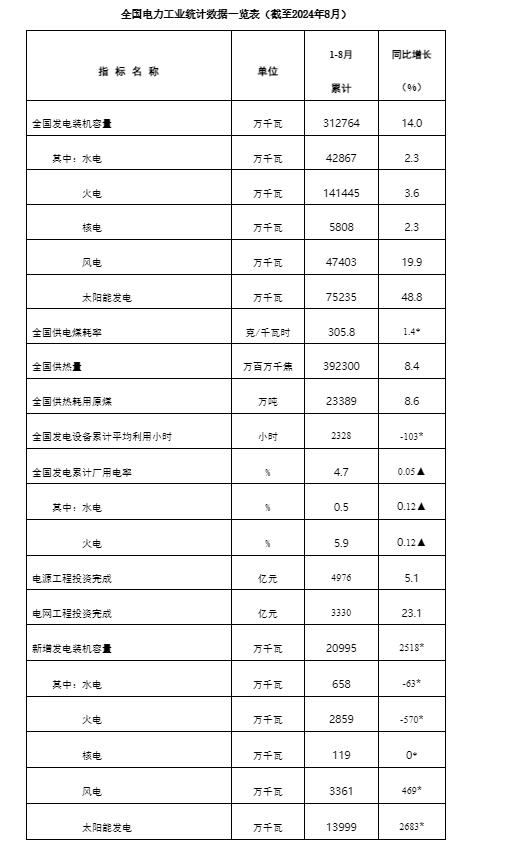 全国电力工业统计数据一览表（截至2024年8月）

| 指 标 名 称 | 单位 | 1-8月 累计 | 同比增长 （%） |
|---|---|---|---|
| 全国发电装机容量 | 万千瓦 | 312764 | 14.0 |
| 其中：水电 | 万千瓦 | 42867 | 2.3 |
| 火电 | 万千瓦 | 141445 | 3.6 |
| 核电 | 万千瓦 | 5808 | 2.3 |
| 风电 | 万千瓦 | 47403 | 19.9 |
| 太阳能发电 | 万千瓦 | 75235 | 48.8 |
| 全国供电煤耗率 | 克/千瓦时 | 305.8 | 1.4* |
| 全国供热量 | 万百万千焦 | 392300 | 8.4 |
| 全国供热耗用原煤 | 万吨 | 23389 | 8.6 |
| 全国发电设备累计平均利用小时 | 小时 | 2328 | -103* |
| 全国发电累计厂用电率 | % | 4.7 | 0.05▲ |
| 其中：水电 | % | 0.5 | 0.12▲ |
| 火电 | % | 5.9 | 0.12▲ |
| 电源工程投资完成 | 亿元 | 4976 | 5.1 |
| 电网工程投资完成 | 亿元 | 3330 | 23.1 |
| 新增发电装机容量 | 万千瓦 | 20995 | 2518* |
| 其中：水电 | 万千瓦 | 658 | -63* |
| 火电 | 万千瓦 | 2859 | -570* |
| 核电 | 万千瓦 | 119 | 0* |
| 风电 | 万千瓦 | 3361 | 469* |
| 太阳能发电 | 万千瓦 | 13999 | 2683* |